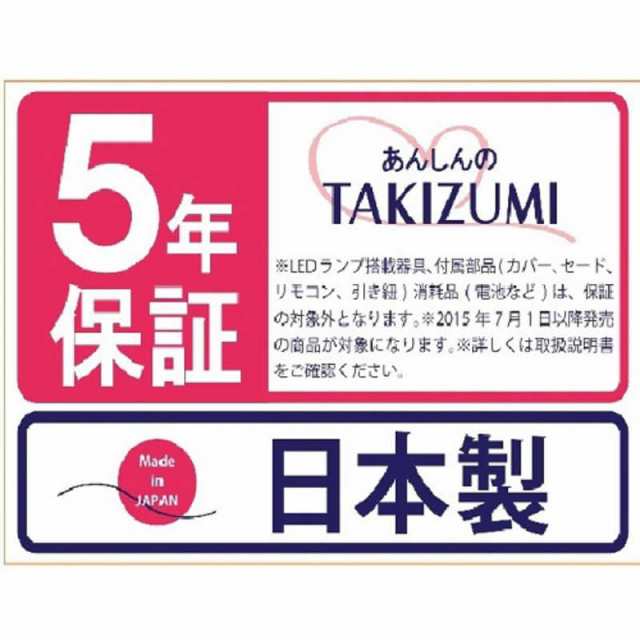 5年保証

あんしんの
TAKIZUMI

※LEDランプ搭載器具、付属部品(カバー、セード、リモコン、引き紐)消耗品(電池など)は、保証の対象外となります。※2015年7月1日以降発売の商品が対象になります。※詳しくは取扱説明書をご確認ください。

Made in JAPAN

日本製